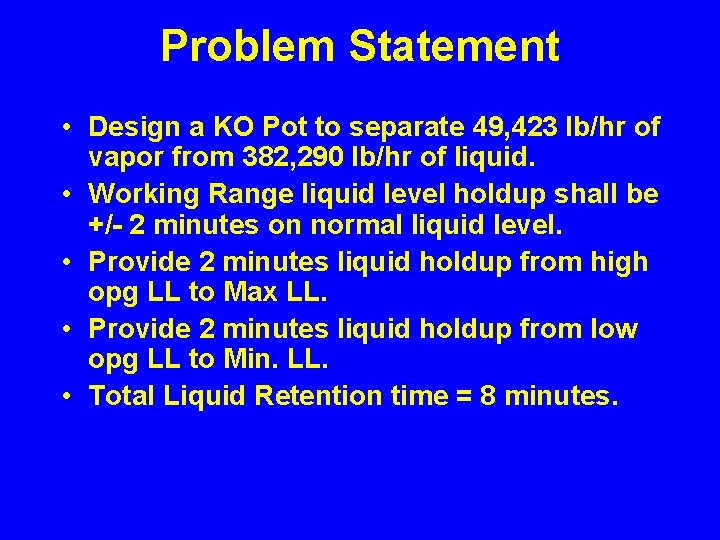 Problem Statement

• Design a KO Pot to separate 49,423 lb/hr of vapor from 382,290 lb/hr of liquid.

• Working Range liquid level holdup shall be +/- 2 minutes on normal liquid level.

• Provide 2 minutes liquid holdup from high opg LL to Max LL.

• Provide 2 minutes liquid holdup from low opg LL to Min. LL.

• Total Liquid Retention time = 8 minutes.